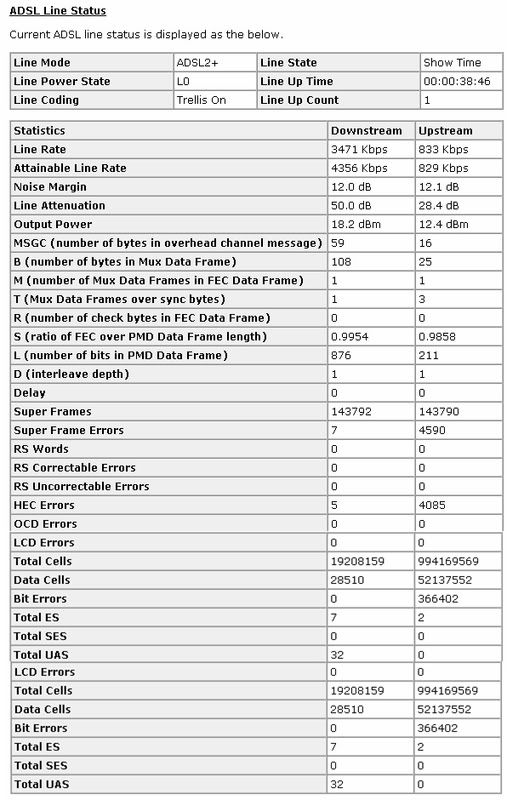 ADSL Line Status

Current ADSL line status is displayed as the below.

| Line Mode | ADSL2+ | Line State | Show Time |
|---|---|---|---|
| Line Power State | L0 | Line Up Time | 00:00:38:46 |
| Line Coding | Trellis On | Line Up Count | 1 |

| Statistics | Downstream | Upstream |
|---|---|---|
| Line Rate | 3471 Kbps | 833 Kbps |
| Attainable Line Rate | 4356 Kbps | 829 Kbps |
| Noise Margin | 12.0 dB | 12.1 dB |
| Line Attenuation | 50.0 dB | 28.4 dB |
| Output Power | 18.2 dBm | 12.4 dBm |
| MSGC (number of bytes in overhead channel message) | 59 | 16 |
| B (number of bytes in Mux Data Frame) | 108 | 25 |
| M (number of Mux Data Frames in FEC Data Frame) | 1 | 1 |
| T (Mux Data Frames over sync bytes) | 1 | 3 |
| R (number of check bytes in FEC Data Frame) | 0 | 0 |
| S (ratio of FEC over PMD Data Frame length) | 0.9954 | 0.9858 |
| L (number of bits in PMD Data Frame) | 876 | 211 |
| D (interleave depth) | 1 | 1 |
| Delay | 0 | 0 |
| Super Frames | 143792 | 143790 |
| Super Frame Errors | 7 | 4590 |
| RS Words | 0 | 0 |
| RS Correctable Errors | 0 | 0 |
| RS Uncorrectable Errors | 0 | 0 |
| HEC Errors | 5 | 4085 |
| OCD Errors | 0 | 0 |
| LCD Errors | 0 | 0 |
| Total Cells | 19208159 | 994169569 |
| Data Cells | 28510 | 52137552 |
| Bit Errors | 0 | 366402 |
| Total ES | 7 | 2 |
| Total SES | 0 | 0 |
| Total UAS | 32 | 0 |
| LCD Errors | 0 | 0 |
| Total Cells | 19208159 | 994169569 |
| Data Cells | 28510 | 52137552 |
| Bit Errors | 0 | 366402 |
| Total ES | 7 | 2 |
| Total SES | 0 | 0 |
| Total UAS | 32 | 0 |